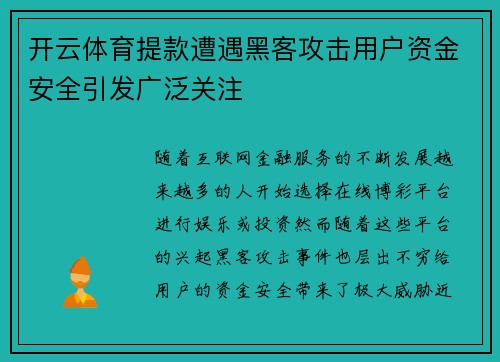 开云体育提款遭遇黑客攻击用户资金安全引发广泛关注

随着互联网金融服务的不断发展越来越多的人开始选择在线博彩平台进行娱乐或投资然而随着这些平台的兴起黑客攻击事件也层出不穷给用户的资金安全带来了极大威胁近